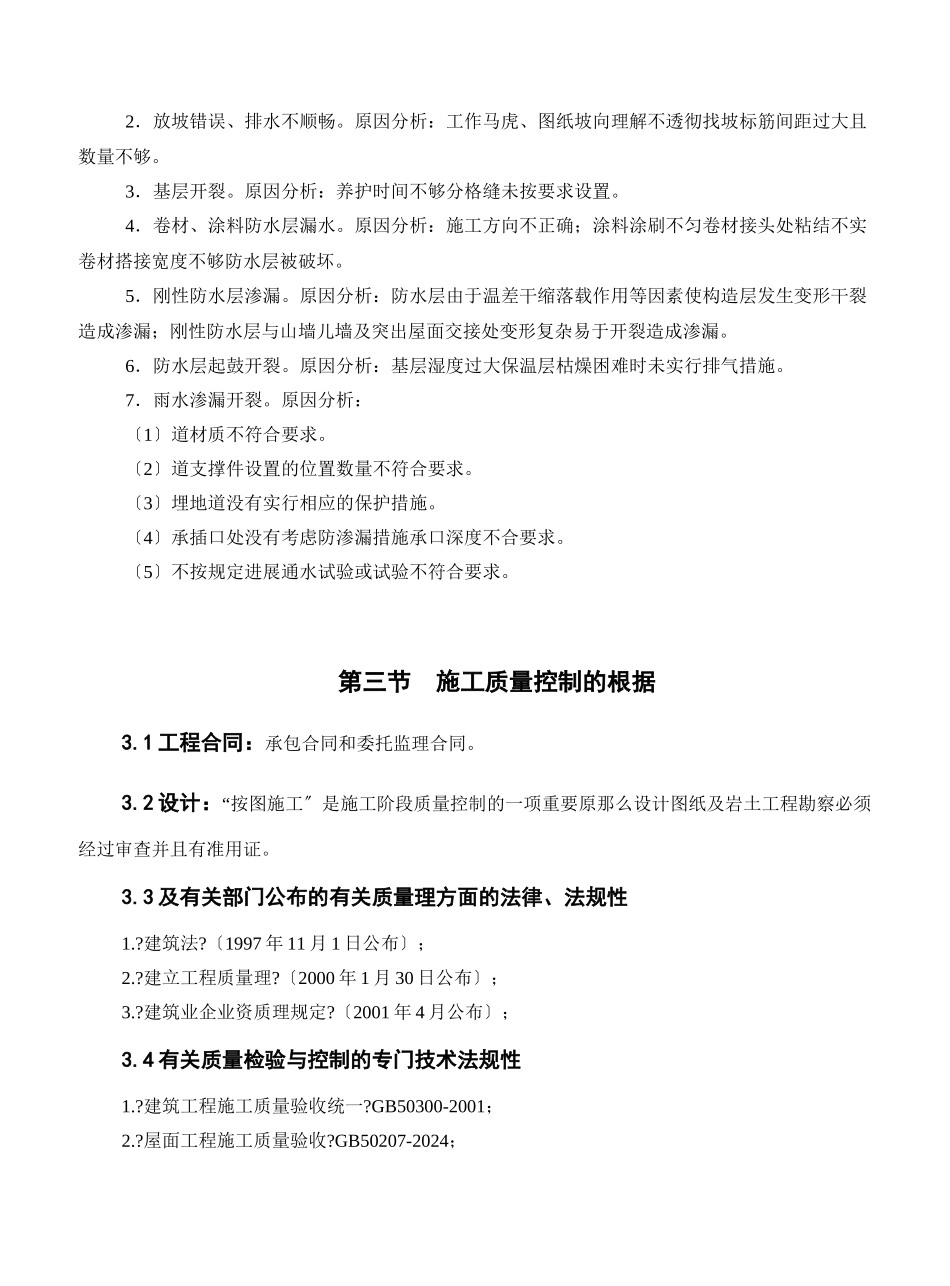 2．放坡错误、排水不顺畅。原因分析：工作马虎、图纸坡向理解不透彻找坡标筋间距过大且数量不够。

3．基层开裂。原因分析：养护时间不够分格缝未按要求设置。

4．卷材、涂料防水层漏水。原因分析：施工方向不正确；涂料涂刷不匀卷材接头处粘结不实卷材搭接宽度不够防水层被破坏。

5．刚性防水层渗漏。原因分析：防水层由于温差干缩落载作用等因素使构造层发生变形干裂造成渗漏；刚性防水层与山墙儿墙及突出屋面交接处变形复杂易于开裂造成渗漏。

6．防水层起鼓开裂。原因分析：基层湿度过大保温层枯燥困难时未实行排气措施。

7．雨水渗漏开裂。原因分析：

〔1〕道材质不符合要求。

〔2〕道支撑件设置的位置数量不符合要求。

〔3〕埋地道没有实行相应的保护措施。

〔4〕承插口处没有考虑防渗漏措施承口深度不合要求。

〔5〕不按规定进展通水试验或试验不符合要求。

第三节　施工质量控制的根据

3.1 工程合同：承包合同和委托监理合同。

3.2 设计：“按图施工〞是施工阶段质量控制的一项重要原那么设计图纸及岩土工程勘察必须经过审查并且有准用证。

3.3 及有关部门公布的有关质量理方面的法律、法规性

1.?建筑法?〔1997 年 11 月 1 日公布〕；

2.?建立工程质量理?〔2000 年 1 月 30 日公布〕；

3.?建筑业企业资质理规定?〔2001 年 4 月公布〕；

3.4 有关质量检验与控制的专门技术法规性

1.?建筑工程施工质量验收统一?GB50300-2001；

2.?屋面工程施工质量验收?GB50207-2024；